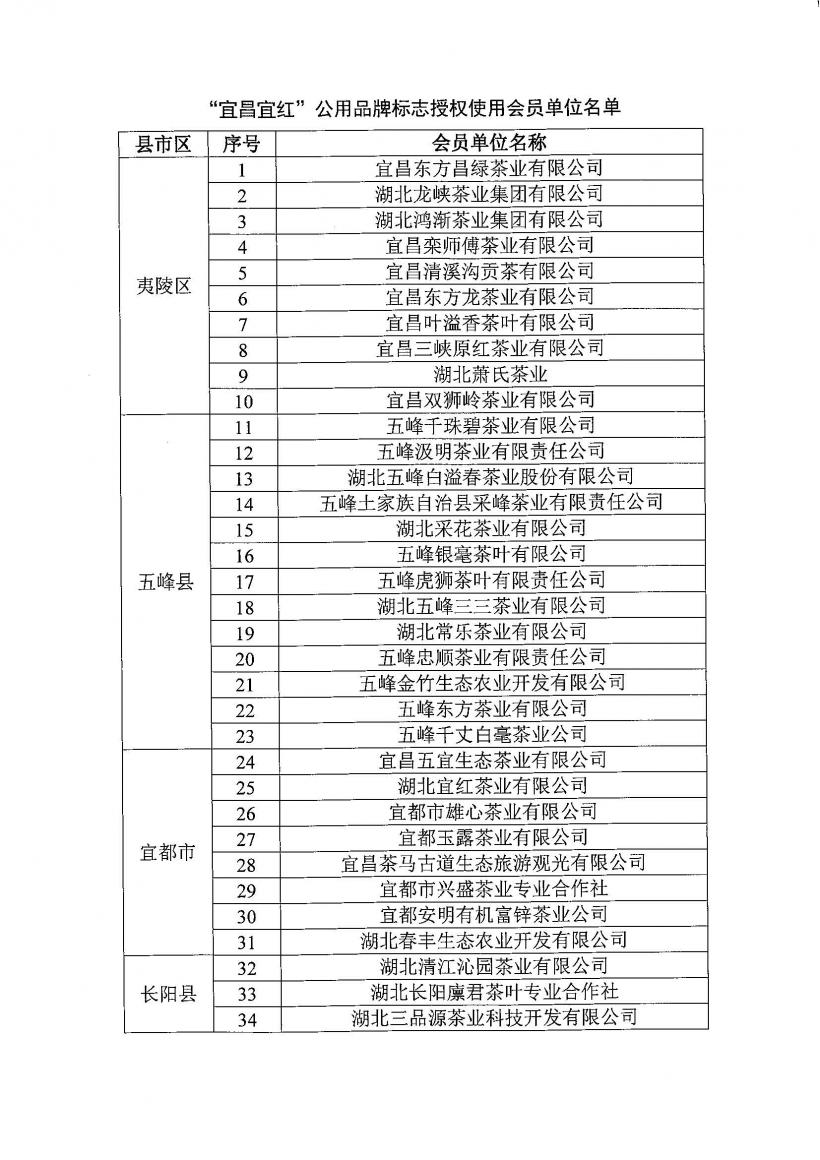 “宜昌宜红”公用品牌标志授权使用会员单位名单

| 县市区 | 序号 | 会员单位名称 |
|---|---|---|
| 夷陵区 | 1 | 宜昌东方昌绿茶业有限公司 |
| | 2 | 湖北龙峡茶业集团有限公司 |
| | 3 | 湖北鸿渐茶业集团有限公司 |
| | 4 | 宜昌栾师傅茶业有限公司 |
| | 5 | 宜昌清溪沟贡茶有限公司 |
| | 6 | 宜昌东方龙茶业有限公司 |
| | 7 | 宜昌叶溢香茶叶有限公司 |
| | 8 | 宜昌三峡原红茶业有限公司 |
| | 9 | 湖北萧氏茶业 |
| | 10 | 宜昌双狮岭茶业有限公司 |
| 五峰县 | 11 | 五峰千珠碧茶业有限公司 |
| | 12 | 五峰汲明茶业有限责任公司 |
| | 13 | 湖北五峰白溢春茶业股份有限公司 |
| | 14 | 五峰土家族自治县采峰茶业有限责任公司 |
| | 15 | 湖北采花茶业有限公司 |
| | 16 | 五峰银毫茶叶有限公司 |
| | 17 | 五峰虎狮茶叶有限责任公司 |
| | 18 | 湖北五峰三三茶业有限公司 |
| | 19 | 湖北常乐茶业有限公司 |
| | 20 | 五峰忠顺茶业有限责任公司 |
| | 21 | 五峰金竹生态农业开发有限公司 |
| | 22 | 五峰东方茶业有限公司 |
| | 23 | 五峰千丈白毫茶业公司 |
| 宜都市 | 24 | 宜昌五宜生态茶业有限公司 |
| | 25 | 湖北宜红茶业有限公司 |
| | 26 | 宜都市雄心茶业有限公司 |
| | 27 | 宜都玉露茶业有限公司 |
| | 28 | 宜昌茶马古道生态旅游观光有限公司 |
| | 29 | 宜都市兴盛茶业专业合作社 |
| | 30 | 宜都安明有机富锌茶业公司 |
| | 31 | 湖北春丰生态农业开发有限公司 |
| 长阳县 | 32 | 湖北清江沁园茶业有限公司 |
| | 33 | 湖北长阳廪君茶叶专业合作社 |
| | 34 | 湖北三品源茶业科技开发有限公司 |